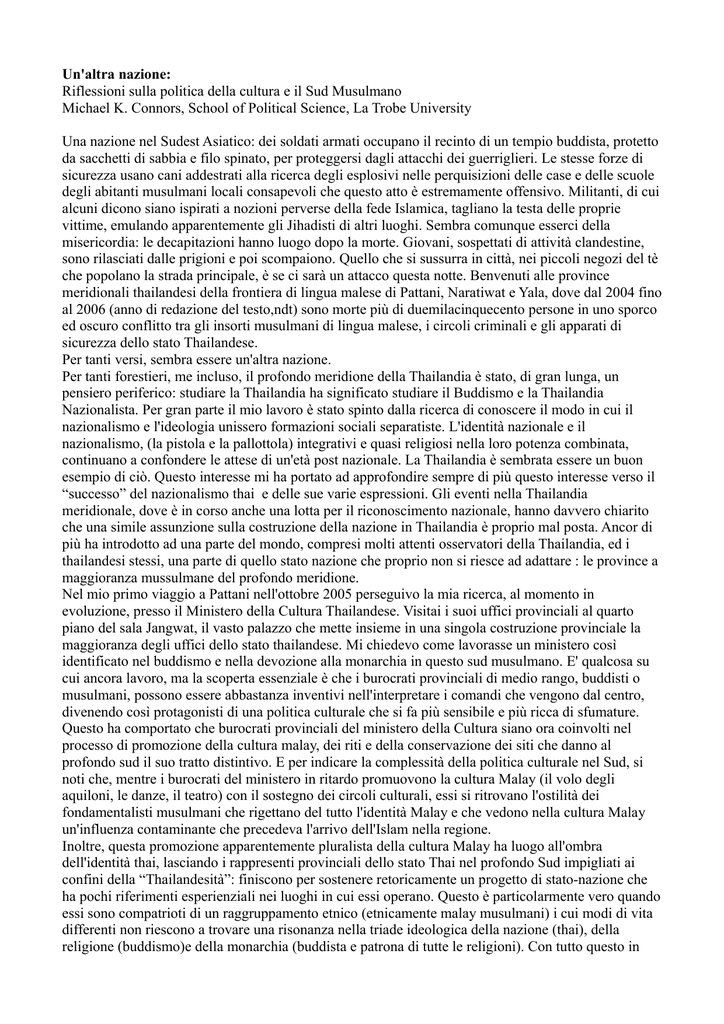 **Un'altra nazione:**
Riflessioni sulla politica della cultura e il Sud Musulmano
Michael K. Connors, School of Political Science, La Trobe University

Una nazione nel Sudest Asiatico: dei soldati armati occupano il recinto di un tempio buddista, protetto da sacchetti di sabbia e filo spinato, per proteggersi dagli attacchi dei guerriglieri. Le stesse forze di sicurezza usano cani addestrati alla ricerca degli esplosivi nelle perquisizioni delle case e delle scuole degli abitanti musulmani locali consapevoli che questo atto è estremamente offensivo. Militanti, di cui alcuni dicono siano ispirati a nozioni perverse della fede Islamica, tagliano la testa delle proprie vittime, emulando apparentemente gli Jihadisti di altri luoghi. Sembra comunque esserci della misericordia: le decapitazioni hanno luogo dopo la morte. Giovani, sospettati di attività clandestine, sono rilasciati dalle prigioni e poi scompaiono. Quello che si sussurra in città, nei piccoli negozi del tè che popolano la strada principale, è se ci sarà un attacco questa notte. Benvenuti alle province meridionali thailandesi della frontiera di lingua malese di Pattani, Naratiwat e Yala, dove dal 2004 fino al 2006 (anno di redazione del testo,ndt) sono morte più di duemilacinquecento persone in uno sporco ed oscuro conflitto tra gli insorti musulmani di lingua malese, i circoli criminali e gli apparati di sicurezza dello stato Thailandese.
Per tanti versi, sembra essere un'altra nazione.
Per tanti forestieri, me incluso, il profondo meridione della Thailandia è stato, di gran lunga, un pensiero periferico: studiare la Thailandia ha significato studiare il Buddismo e la Thailandia Nazionalista. Per gran parte il mio lavoro è stato spinto dalla ricerca di conoscere il modo in cui il nazionalismo e l'ideologia unissero formazioni sociali separatiste. L'identità nazionale e il nazionalismo, (la pistola e la pallottola) integrativi e quasi religiosi nella loro potenza combinata, continuano a confondere le attese di un'età post nazionale. La Thailandia è sembrata essere un buon esempio di ciò. Questo interesse mi ha portato ad approfondire sempre di più questo interesse verso il “successo” del nazionalismo thai e delle sue varie espressioni. Gli eventi nella Thailandia meridionale, dove è in corso anche una lotta per il riconoscimento nazionale, hanno davvero chiarito che una simile assunzione sulla costruzione della nazione in Thailandia è proprio mal posta. Ancor di più ha introdotto ad una parte del mondo, compresi molti attenti osservatori della Thailandia, ed i thailandesi stessi, una parte di quello stato nazione che proprio non si riesce ad adattare : le province a maggioranza mussulmane del profondo meridione.
Nel mio primo viaggio a Pattani nell'ottobre 2005 perseguivo la mia ricerca, al momento in evoluzione, presso il Ministero della Cultura Thailandese. Visitai i suoi uffici provinciali al quarto piano del sala Jangwat, il vasto palazzo che mette insieme in una singola costruzione provinciale la maggioranza degli uffici dello stato thailandese. Mi chiedevo come lavorasse un ministero così identificato nel buddismo e nella devozione alla monarchia in questo sud musulmano. E' qualcosa su cui ancora lavoro, ma la scoperta essenziale è che i burocrati provinciali di medio rango, buddisti o musulmani, possono essere abbastanza inventivi nell'interpretare i comandi che vengono dal centro, divenendo così protagonisti di una politica culturale che si fa più sensibile e più ricca di sfumature.
Questo ha comportato che burocrati provinciali del ministero della Cultura siano ora coinvolti nel processo di promozione della cultura malay, dei riti e della conservazione dei siti che danno al profondo sud il suo tratto distintivo. E per indicare la complessità della politica culturale nel Sud, si noti che, mentre i burocrati del ministero in ritardo promuovono la cultura Malay (il volo degli aquiloni, le danze, il teatro) con il sostegno dei circoli culturali, essi si ritrovano l'ostilità dei fondamentalisti musulmani che rigettano del tutto l'identità Malay e che vedono nella cultura Malay un'influenza contaminante che precedeva l'arrivo dell'Islam nella regione.
Inoltre, questa promozione apparentemente pluralista della cultura Malay ha luogo all'ombra dell'identità thai, lasciando i rappresenti provinciali dello stato Thai nel profondo Sud impigliati ai confini della “Thailandesità”: finiscono per sostenere retoricamente un progetto di stato-nazione che ha pochi riferimenti esperienziali nei luoghi in cui essi operano. Questo è particolarmente vero quando essi sono compatrioti di un raggruppamento etnico (etnicamente malay musulmani) i cui modi di vita differenti non riescono a trovare una risonanza nella triade ideologica della nazione (thai), della religione (buddismo)e della monarchia (buddista e patrona di tutte le religioni). Con tutto questo in